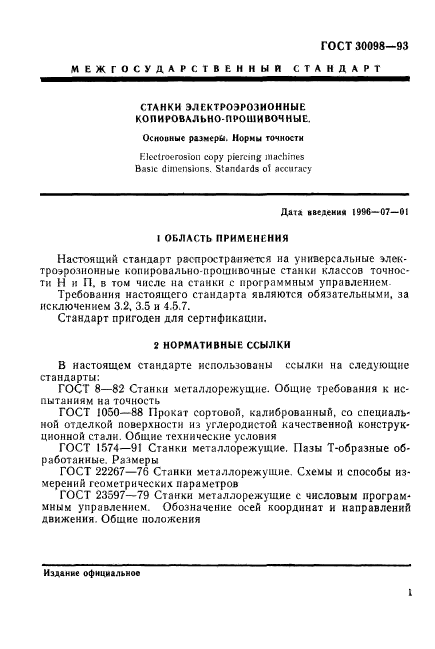 ГОСТ 30098—93

МЕЖГОСУДАРСТВЕННЫЙ СТАНДАРТ

СТАНКИ ЭЛЕКТРОЭРОЗИОННЫЕ КОПИРОВАЛЬНО-ПРОШИВОЧНЫЕ.

Основные размеры. Нормы точности

Electroerosion copy piercing machines
Basic dimensions. Standards of accuracy

Дата введения 1996—07—01

1 ОБЛАСТЬ ПРИМЕНЕНИЯ

Настоящий стандарт распространяется на универсальные электроэрозионные копировально-прошивочные станки классов точности Н и П, в том числе на станки с программным управлением.

Требования настоящего стандарта являются обязательными, за исключением 3.2, 3.5 и 4.5.7.

Стандарт пригоден для сертификации.

2 НОРМАТИВНЫЕ ССЫЛКИ

В настоящем стандарте использованы ссылки на следующие стандарты:

ГОСТ 8—82 Станки металлорежущие. Общие требования к испытаниям на точность

ГОСТ 1050—88 Прокат сортовой, калиброванный, со специальной отделкой поверхности из углеродистой качественной конструкционной стали. Общие технические условия

ГОСТ 1574—91 Станки металлорежущие. Пазы Т-образные обработанные. Размеры

ГОСТ 22267—76 Станки металлорежущие. Схемы и способы измерений геометрических параметров

ГОСТ 23597—79 Станки металлорежущие с числовым программным управлением. Обозначение осей координат и направлений движения. Общие положения

Издание официальное

1